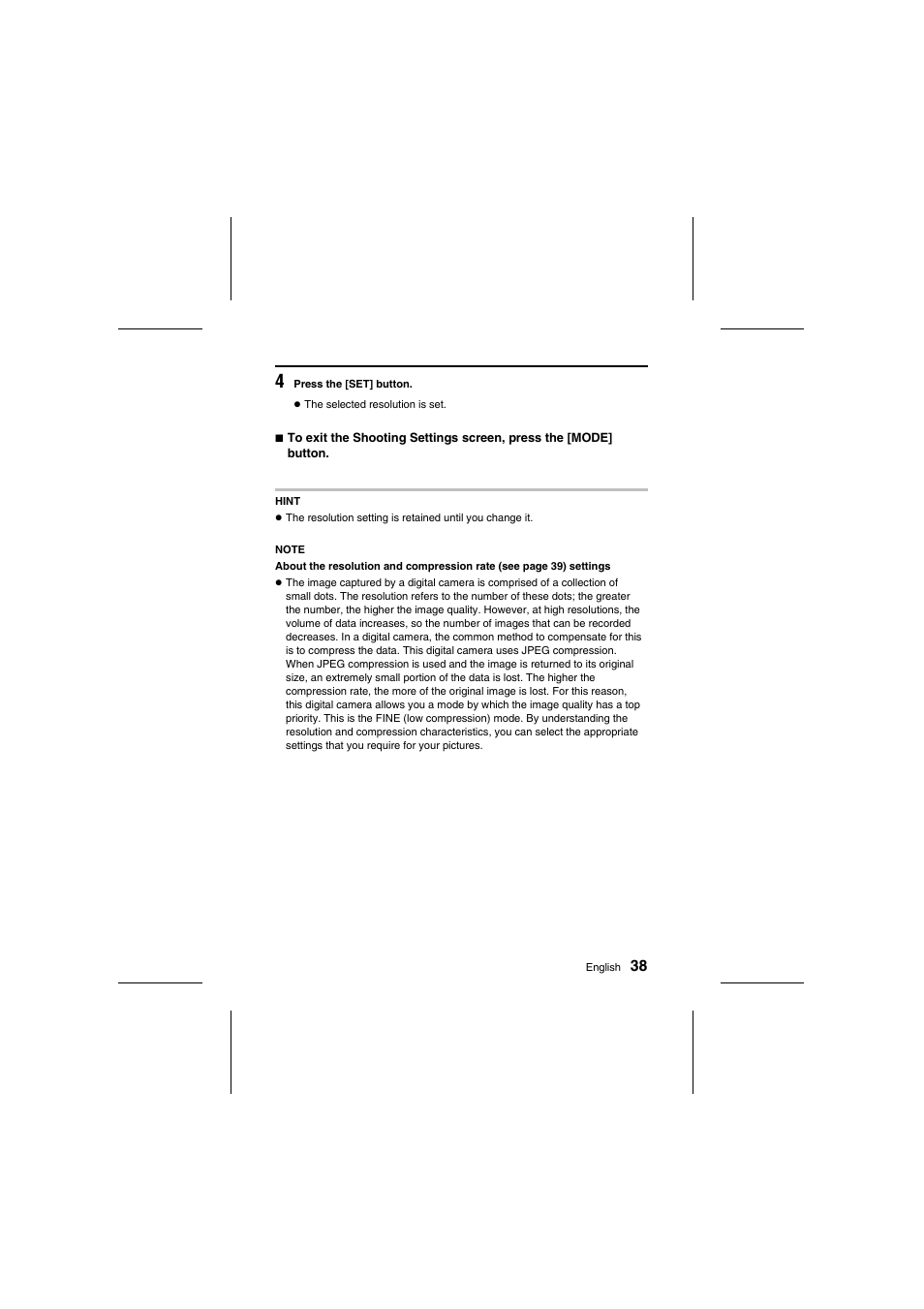 4 Press the [SET] button.

● The selected resolution is set.

■ To exit the Shooting Settings screen, press the [MODE] button.

HINT

● The resolution setting is retained until you change it.

NOTE

About the resolution and compression rate (see page 39) settings

● The image captured by a digital camera is comprised of a collection of small dots. The resolution refers to the number of these dots; the greater the number, the higher the image quality. However, at high resolutions, the volume of data increases, so the number of images that can be recorded decreases. In a digital camera, the common method to compensate for this is to compress the data. This digital camera uses JPEG compression. When JPEG compression is used and the image is returned to its original size, an extremely small portion of the data is lost. The higher the compression rate, the more of the original image is lost. For this reason, this digital camera allows you a mode by which the image quality has a top priority. This is the FINE (low compression) mode. By understanding the resolution and compression characteristics, you can select the appropriate settings that you require for your pictures.

English 38